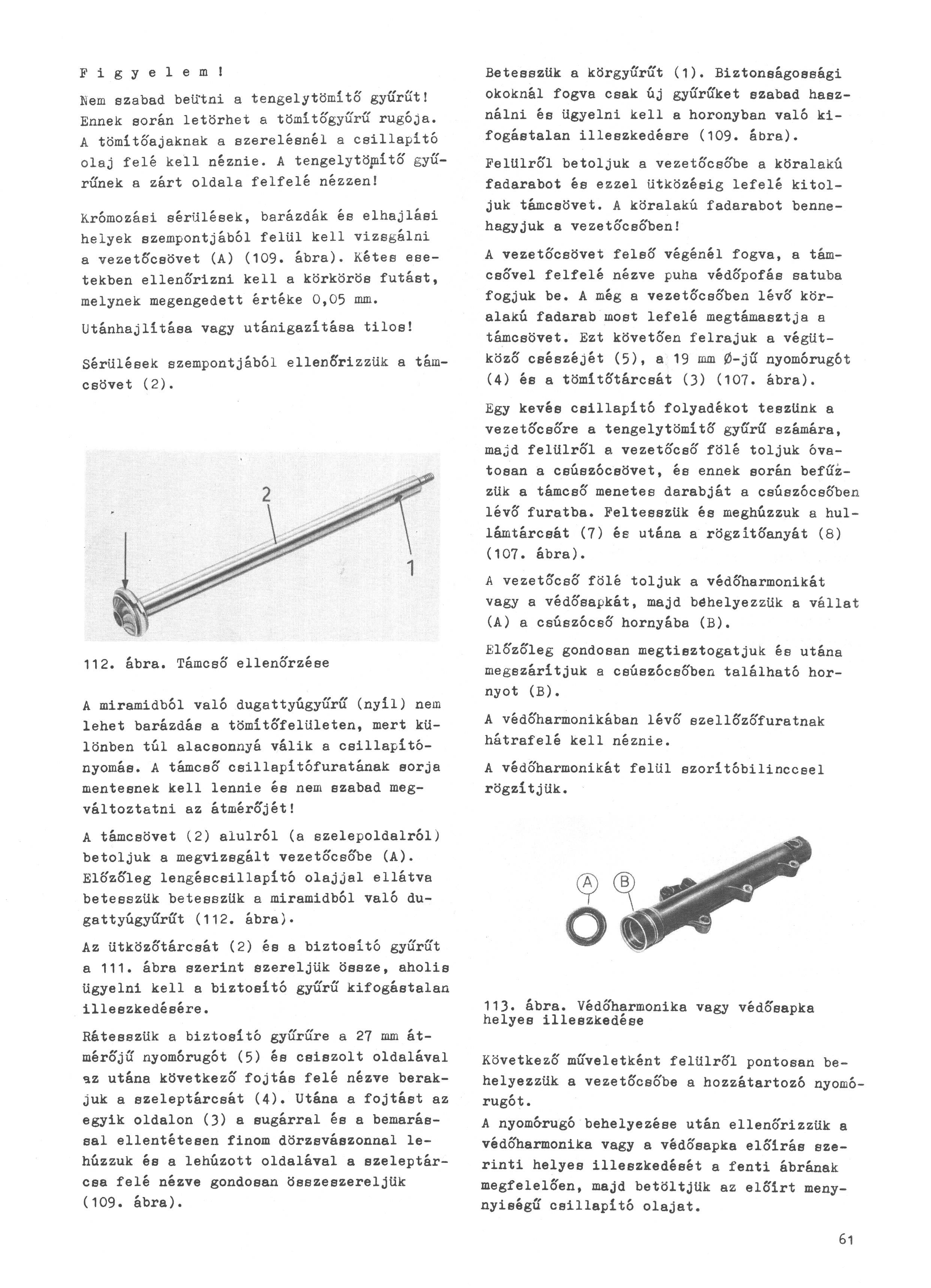 F i g y e l e m !

Nem szabad beütni a tengelytömítő gyűrűt! Ennek során letörhet a tömítőgyűrű rugója. A tömítőajaknak a szerelésnél a csillapító olaj felé kell néznie. A tengelytömítő gyűrűnek a zárt oldala felfelé nézzen!

Krómozási sérülések, barázdák és elhajlási helyek szempontjából felül kell vizsgálni a vezetőcsövet (A) (109. ábra). Kétes esetekben ellenőrizni kell a körkörös futást, melynek megengedett értéke 0,05 mm.

Utánhajlítása vagy utánigazítása tilos!

Sérülések szempontjából ellenőrizzük a támcsövet (2).

2

1

112. ábra. Támcső ellenőrzése

A miramidból való dugattyúgyűrű (nyíl) nem lehet barázdás a tömítőfelületen, mert különben túl alacsonnyá válik a csillapítónyomás. A támcső csillapítófuratának sorja mentesnek kell lennie és nem szabad megváltoztatni az átmérőjét!

A támcsövet (2) alulról (a szelepoldalról) betoljuk a megvizsgált vezetőcsőbe (A). Előzőleg lengéscsillapító olajjal ellátva betesszük betesszük a miramidból való dugattyúgyűrűt (112. ábra).

Az ütközőtárcsát (2) és a biztosító gyűrűt a 111. ábra szerint szereljük össze, aholis ügyelni kell a biztosító gyűrű kifogástalan illeszkedésére.

Rátesszük a biztosító gyűrűre a 27 mm átmérőjű nyomórugót (5) és csiszolt oldalával az utána következő fojtás felé nézve berakjuk a szeleptárcsát (4). Utána a fojtást az egyik oldalon (3) a sugárral és a bemarással ellentétesen finom dörzsvászonnal lehúzzuk és a lehúzott oldalával a szeleptárcsa felé nézve gondosan összeszereljük (109. ábra).

Betesszük a körgyűrűt (1). Biztonságossági okoknál fogva csak új gyűrűket szabad használni és ügyelni kell a horonyban való kifogástalan illeszkedésre (109. ábra).

Felülről betoljuk a vezetőcsőbe a köralakú fadarabot és ezzel ütközésig lefelé kitoljuk támcsövet. A köralakú fadarabot bennehagyjuk a vezetőcsőben!

A vezetőcsövet felső végénél fogva, a támcsővel felfelé nézve puha védőpofás satuba fogjuk be. A még a vezetőcsőben lévő köralakú fadarab most lefelé megtámasztja a támcsövet. Ezt követően felrajuk a végütköző csészéjét (5), a 19 mm Ø-jű nyomórugót (4) és a tömítőtárcsát (3) (107. ábra).

Egy kevés csillapító folyadékot teszünk a vezetőcsőre a tengelytömítő gyűrű számára, majd felülről a vezetőcső fölé toljuk óvatosan a csúszócsövet, és ennek során befűzzük a támcső menetes darabját a csúszócsőben lévő furatba. Feltesszük és meghúzzuk a hullámtárcsát (7) és utána a rögzítőanyát (8) (107. ábra).

A vezetőcső fölé toljuk a védőharmonikát vagy a védősapkát, majd behelyezzük a vállat (A) a csúszócső hornyába (B).

Előzőleg gondosan megtisztogatjuk és utána megszárítjuk a csúszócsőben található hornyot (B).

A védőharmonikában lévő szellőzőfuratnak hátrafelé kell néznie.

A védőharmonikát felül szorítóbilinccsel rögzítjük.

A B

113. ábra. Védőharmonika vagy védősapka helyes illeszkedése

Következő műveletként felülről pontosan behelyezzük a vezetőcsőbe a hozzátartozó nyomórugót.
A nyomórugó behelyezése után ellenőrizzük a védőharmonika vagy a védősapka előírás szerinti helyes illeszkedését a fenti ábrának megfelelően, majd betöltjük az előírt mennyiségű csillapító olajat.

61